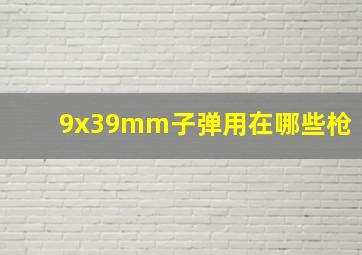 9x39mm子弹用在哪些枪